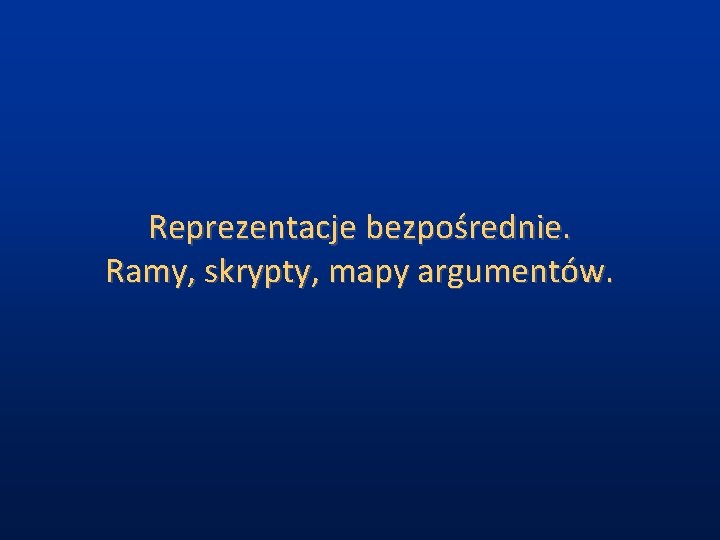 Reprezentacje bezpośrednie.
Ramy, skrypty, mapy argumentów.